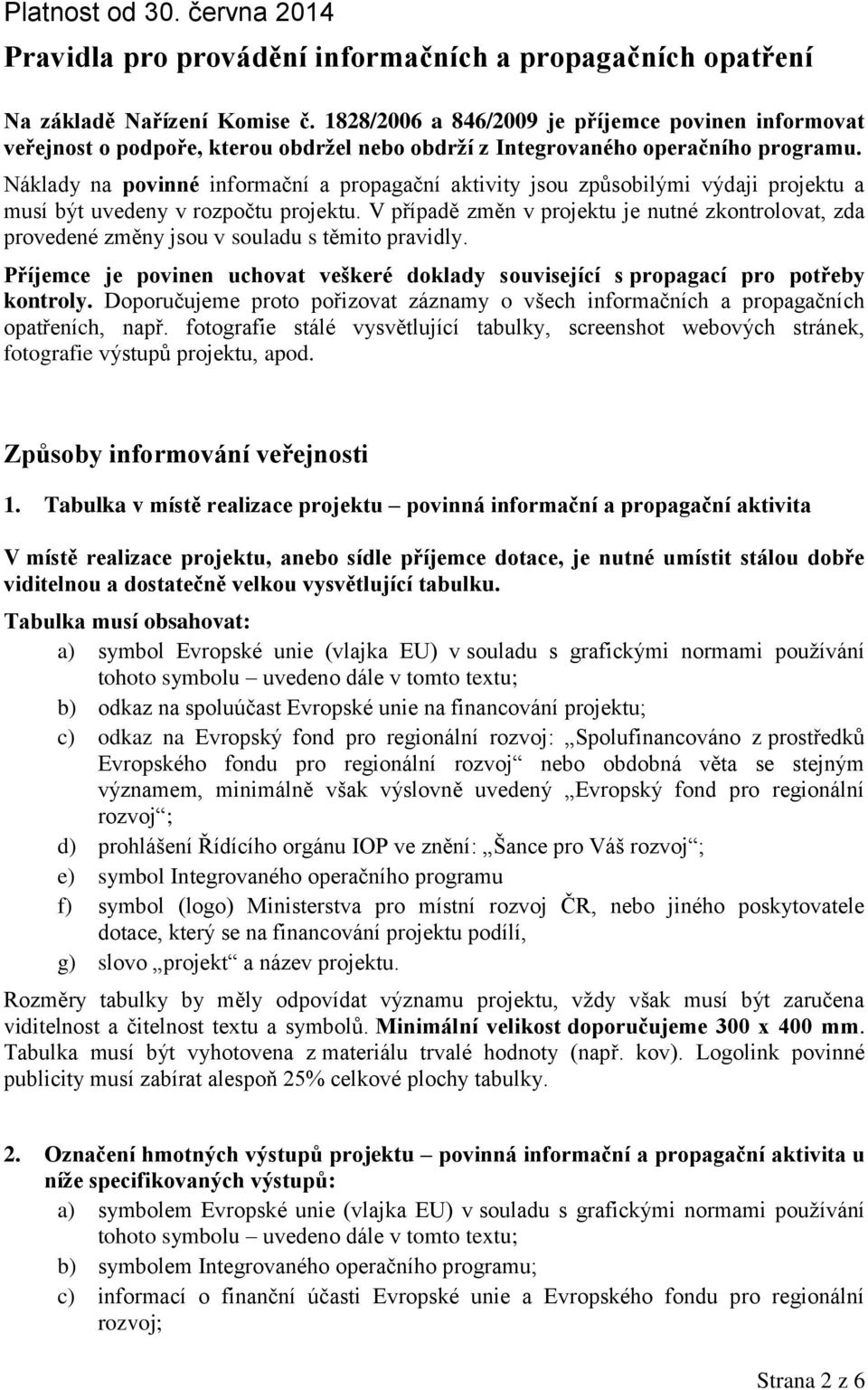 Platnost od 30. června 2014

Pravidla pro provádění informačních a propagačních opatření

Na základě Nařízení Komise č. 1828/2006 a 846/2009 je příjemce povinen informovat veřejnost o podpoře, kterou obdržel nebo obdrží z Integrovaného operačního programu. Náklady na povinné informační a propagační aktivity jsou způsobilými výdaji projektu a musí být uvedeny v rozpočtu projektu. V případě změn v projektu je nutné zkontrolovat, zda provedené změny jsou v souladu s těmito pravidly.

Příjemce je povinen uchovat veškeré doklady související s propagací pro potřeby kontroly. Doporučujeme proto pořizovat záznamy o všech informačních a propagačních opatřeních, např. fotografie stálé vysvětlující tabulky, screenshot webových stránek, fotografie výstupů projektu, apod.

Způsoby informování veřejnosti

1. Tabulka v místě realizace projektu – povinná informační a propagační aktivita

V místě realizace projektu, anebo sídle příjemce dotace, je nutné umístit stálou dobře viditelnou a dostatečně velkou vysvětlující tabulku.

Tabulka musí obsahovat:

a) symbol Evropské unie (vlajka EU) v souladu s grafickými normami používání tohoto symbolu – uvedeno dále v tomto textu;

b) odkaz na spoluúčast Evropské unie na financování projektu;

c) odkaz na Evropský fond pro regionální rozvoj: „Spolufinancováno z prostředků Evropského fondu pro regionální rozvoj“ nebo obdobná věta se stejným významem, minimálně však výslovně uvedený „Evropský fond pro regionální rozvoj“;

d) prohlášení Řídícího orgánu IOP ve znění: „Šance pro Váš rozvoj“;

e) symbol Integrovaného operačního programu

f) symbol (logo) Ministerstva pro místní rozvoj ČR, nebo jiného poskytovatele dotace, který se na financování projektu podílí,

g) slovo „projekt“ a název projektu.

Rozměry tabulky by měly odpovídat významu projektu, vždy však musí být zaručena viditelnost a čitelnost textu a symbolů. Minimální velikost doporučujeme 300 x 400 mm. Tabulka musí být vyhotovena z materiálu trvalé hodnoty (např. kov). Logolink povinné publicity musí zabírat alespoň 25% celkové plochy tabulky.

2. Označení hmotných výstupů projektu – povinná informační a propagační aktivita u níže specifikovaných výstupů:

a) symbolem Evropské unie (vlajka EU) v souladu s grafickými normami používání tohoto symbolu – uvedeno dále v tomto textu;

b) symbolem Integrovaného operačního programu;

c) informací o finanční účasti Evropské unie a Evropského fondu pro regionální rozvoj;

Strana 2 z 6